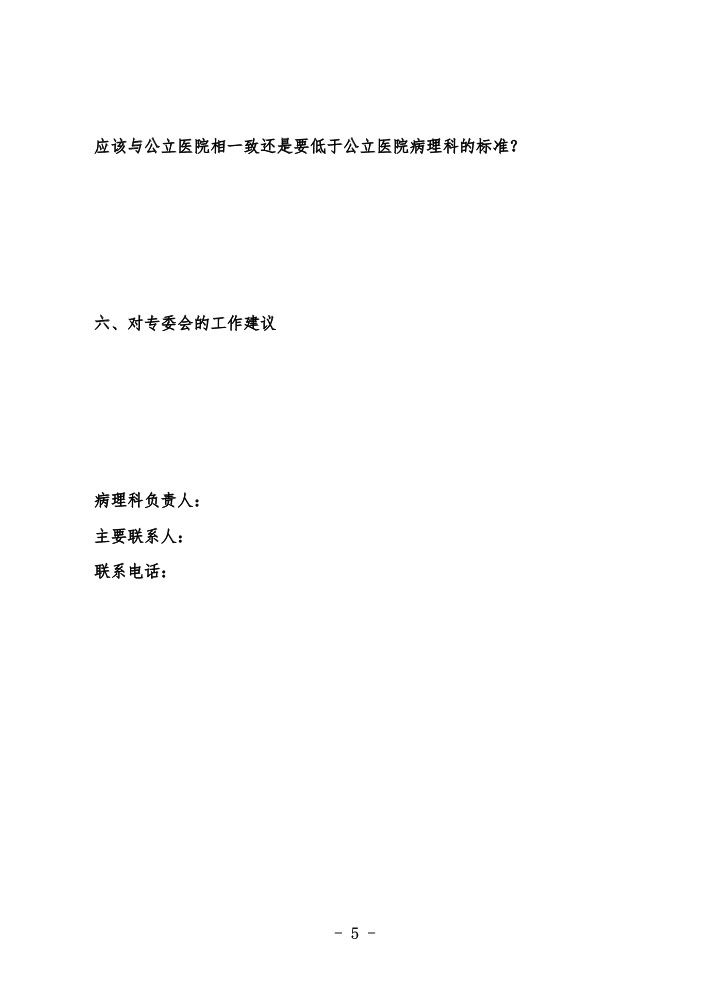 应该与公立医院相一致还是要低于公立医院病理科的标准？

六、对专委会的工作建议

病理科负责人：
主要联系人：
联系电话：

- 5 -